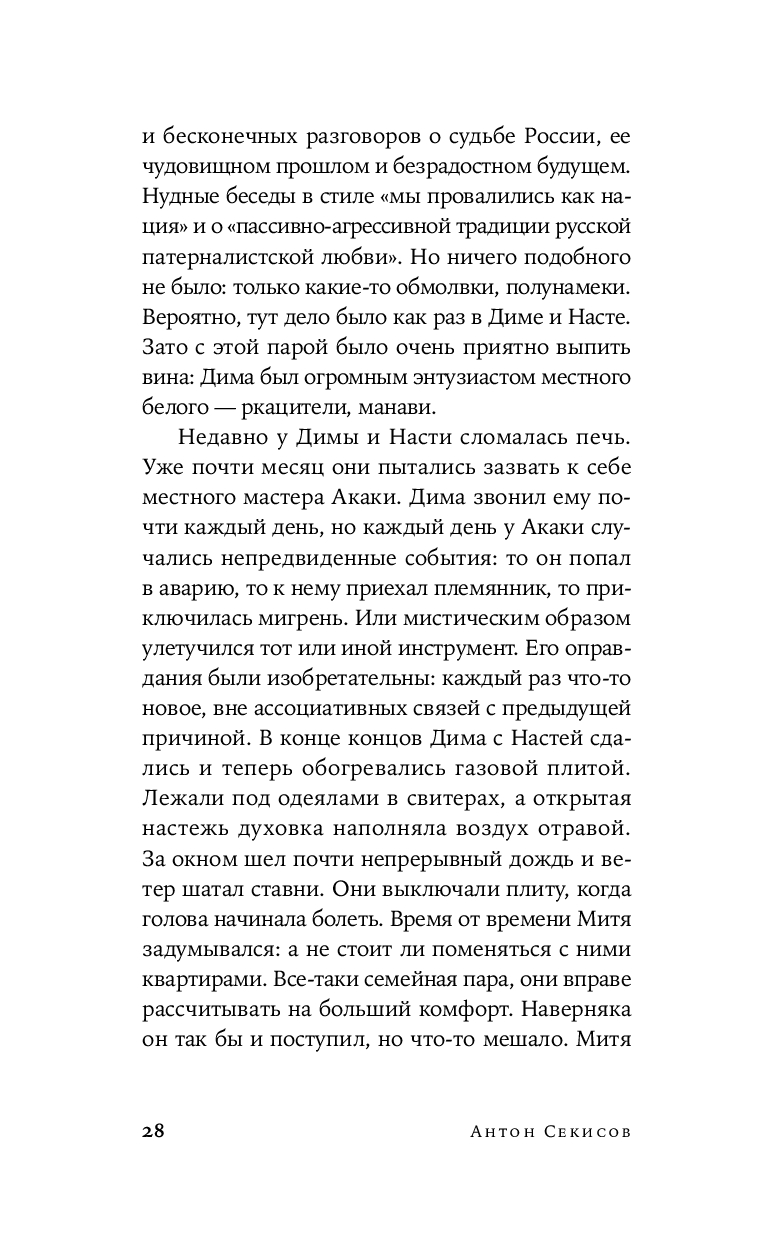 и бесконечных разговоров о судьбе России, ее чудовищном прошлом и безрадостном будущем. Нудные беседы в стиле «мы провалились как нация» и о «пассивно-агрессивной традиции русской патерналистской любви». Но ничего подобного не было: только какие-то обмолвки, полунамеки. Вероятно, тут дело было как раз в Диме и Насте. Зато с этой парой было очень приятно выпить вина: Дима был огромным энтузиастом местного белого — ркацители, манави.

Недавно у Димы и Насти сломалась печь. Уже почти месяц они пытались зазвать к себе местного мастера Акаки. Дима звонил ему почти каждый день, но каждый день у Акаки случались непредвиденные события: то он попал в аварию, то к нему приехал племянник, то приключилась мигрень. Или мистическим образом улетучился тот или иной инструмент. Его оправдания были изобретательны: каждый раз что-то новое, вне ассоциативных связей с предыдущей причиной. В конце концов Дима с Настей сдались и теперь обогревались газовой плитой. Лежали под одеялами в свитерах, а открытая настежь духовка наполняла воздух отравой. За окном шел почти непрерывный дождь и ветер шатал ставни. Они выключали плиту, когда голова начинала болеть. Время от времени Митя задумывался: а не стоит ли поменяться с ними квартирами. Все-таки семейная пара, они вправе рассчитывать на больший комфорт. Наверняка он так бы и поступил, но что-то мешало. Митя

28 Антон Секисов